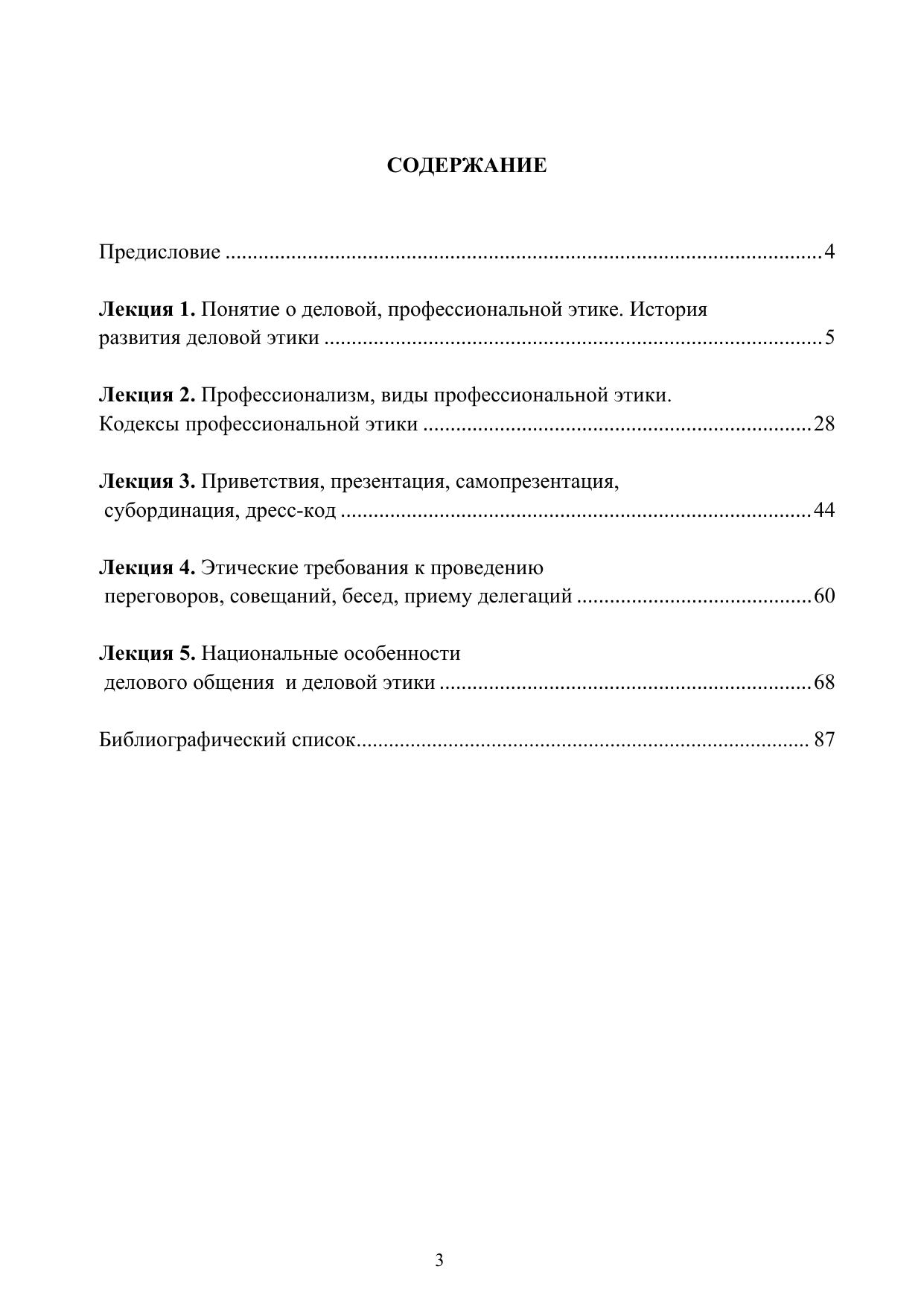 СОДЕРЖАНИЕ

Предисловие 4

Лекция 1. Понятие о деловой, профессиональной этике. История развития деловой этики 5

Лекция 2. Профессионализм, виды профессиональной этики. Кодексы профессиональной этики 28

Лекция 3. Приветствия, презентация, самопрезентация, субординация, дресс-код 44

Лекция 4. Этические требования к проведению переговоров, совещаний, бесед, приему делегаций 60

Лекция 5. Национальные особенности делового общения и деловой этики 68

Библиографический список 87

3